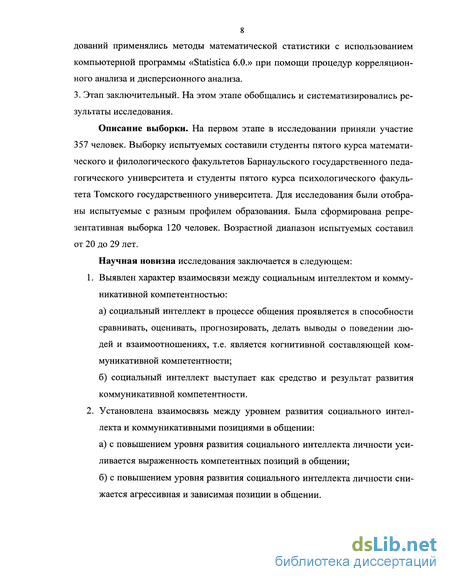 8

дований применялись методы математической статистики с использованием компьютерной программы «Statistica 6.0.» при помощи процедур корреляционного анализа и дисперсионного анализа.

3. Этап заключительный. На этом этапе обобщались и систематизировались результаты исследования.

**Описание выборки.** На первом этапе в исследовании приняли участие 357 человек. Выборку испытуемых составили студенты пятого курса математического и филологического факультетов Барнаульского государственного педагогического университета и студенты пятого курса психологического факультета Томского государственного университета. Для исследования были отобраны испытуемые с разным профилем образования. Была сформирована репрезентативная выборка 120 человек. Возрастной диапазон испытуемых составил от 20 до 29 лет.

**Научная новизна** исследования заключается в следующем:

1. Выявлен характер взаимосвязи между социальным интеллектом и коммуникативной компетентностью:

а) социальный интеллект в процессе общения проявляется в способности сравнивать, оценивать, прогнозировать, делать выводы о поведении людей и взаимоотношениях, т.е. является когнитивной составляющей коммуникативной компетентности;

б) социальный интеллект выступает как средство и результат развития коммуникативной компетентности.

2. Установлена взаимосвязь между уровнем развития социального интеллекта и коммуникативными позициями в общении:

а) с повышением уровня развития социального интеллекта личности усиливается выраженность компетентных позиций в общении;

б) с повышением уровня развития социального интеллекта личности снижается агрессивная и зависимая позиции в общении.

dsLib.net
библиотека диссертаций